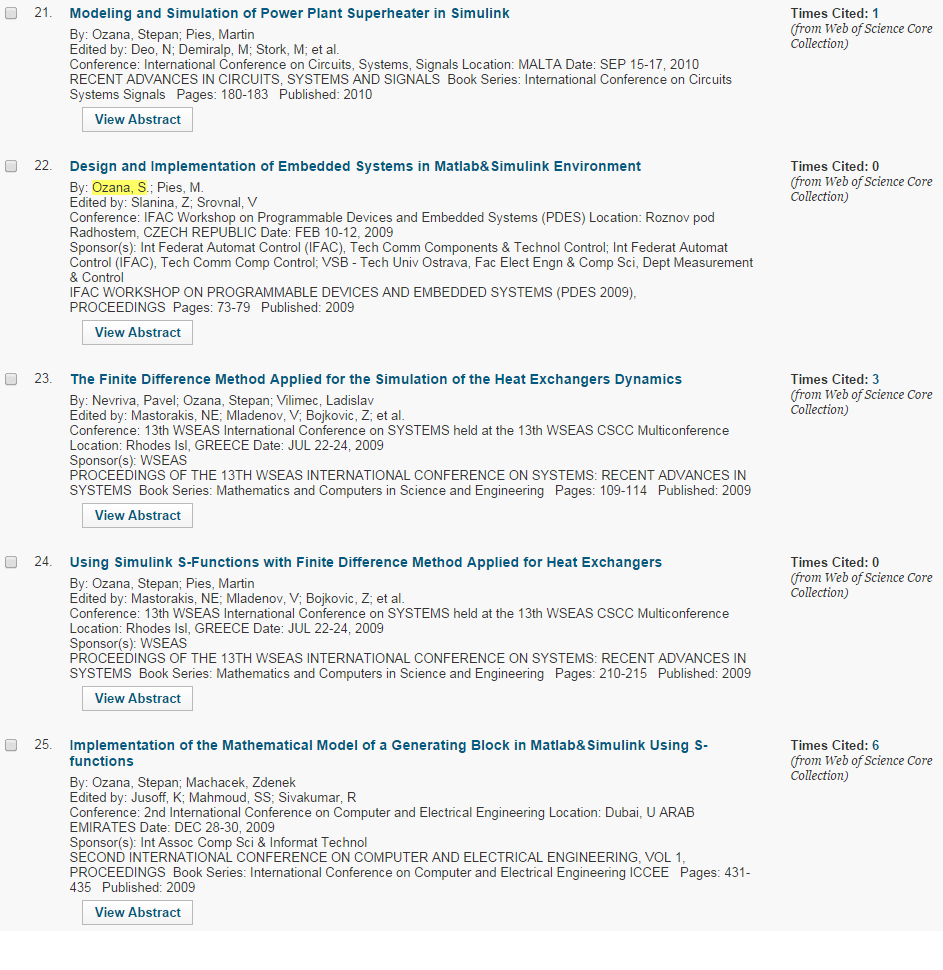 21. Modeling and Simulation of Power Plant Superheater in Simulink

By: Ozana, Stepan; Pies, Martin
Edited by: Deo, N; Demiralp, M; Stork, M; et al.
Conference: International Conference on Circuits, Systems, Signals Location: MALTA Date: SEP 15-17, 2010
RECENT ADVANCES IN CIRCUITS, SYSTEMS AND SIGNALS Book Series: International Conference on Circuits Systems Signals Pages: 180-183 Published: 2010

View Abstract

Times Cited: 1
(from Web of Science Core Collection)

22. Design and Implementation of Embedded Systems in Matlab&Simulink Environment

By: Ozana, S.; Pies, M.
Edited by: Slanina, Z; Srovnal, V
Conference: IFAC Workshop on Programmable Devices and Embedded Systems (PDES) Location: Roznov pod Radhostem, CZECH REPUBLIC Date: FEB 10-12, 2009
Sponsor(s): Int Federat Automat Control (IFAC), Tech Comm Components & Technol Control; Int Federat Automat Control (IFAC), Tech Comm Comp Control; VSB - Tech Univ Ostrava, Fac Elect Engn & Comp Sci, Dept Measurement & Control
IFAC WORKSHOP ON PROGRAMMABLE DEVICES AND EMBEDDED SYSTEMS (PDES 2009), PROCEEDINGS Pages: 73-79 Published: 2009

View Abstract

Times Cited: 0
(from Web of Science Core Collection)

23. The Finite Difference Method Applied for the Simulation of the Heat Exchangers Dynamics

By: Nevriva, Pavel; Ozana, Stepan; Vilimec, Ladislav
Edited by: Mastorakis, NE; Mladenov, V; Bojkovic, Z; et al.
Conference: 13th WSEAS International Conference on SYSTEMS held at the 13th WSEAS CSCC Multiconference Location: Rhodes Isl, GREECE Date: JUL 22-24, 2009
Sponsor(s): WSEAS
PROCEEDINGS OF THE 13TH WSEAS INTERNATIONAL CONFERENCE ON SYSTEMS: RECENT ADVANCES IN SYSTEMS Book Series: Mathematics and Computers in Science and Engineering Pages: 109-114 Published: 2009

View Abstract

Times Cited: 3
(from Web of Science Core Collection)

24. Using Simulink S-Functions with Finite Difference Method Applied for Heat Exchangers

By: Ozana, Stepan; Pies, Martin
Edited by: Mastorakis, NE; Mladenov, V; Bojkovic, Z; et al.
Conference: 13th WSEAS International Conference on SYSTEMS held at the 13th WSEAS CSCC Multiconference Location: Rhodes Isl, GREECE Date: JUL 22-24, 2009
Sponsor(s): WSEAS
PROCEEDINGS OF THE 13TH WSEAS INTERNATIONAL CONFERENCE ON SYSTEMS: RECENT ADVANCES IN SYSTEMS Book Series: Mathematics and Computers in Science and Engineering Pages: 210-215 Published: 2009

View Abstract

Times Cited: 0
(from Web of Science Core Collection)

25. Implementation of the Mathematical Model of a Generating Block in Matlab&Simulink Using S-functions

By: Ozana, Stepan; Machacek, Zdenek
Edited by: Jusoff, K; Mahmoud, SS; Sivakumar, R
Conference: 2nd International Conference on Computer and Electrical Engineering Location: Dubai, U ARAB EMIRATES Date: DEC 28-30, 2009
Sponsor(s): Int Assoc Comp Sci & Informat Technol
SECOND INTERNATIONAL CONFERENCE ON COMPUTER AND ELECTRICAL ENGINEERING, VOL 1, PROCEEDINGS Book Series: International Conference on Computer and Electrical Engineering ICCEE Pages: 431-435 Published: 2009

View Abstract

Times Cited: 6
(from Web of Science Core Collection)